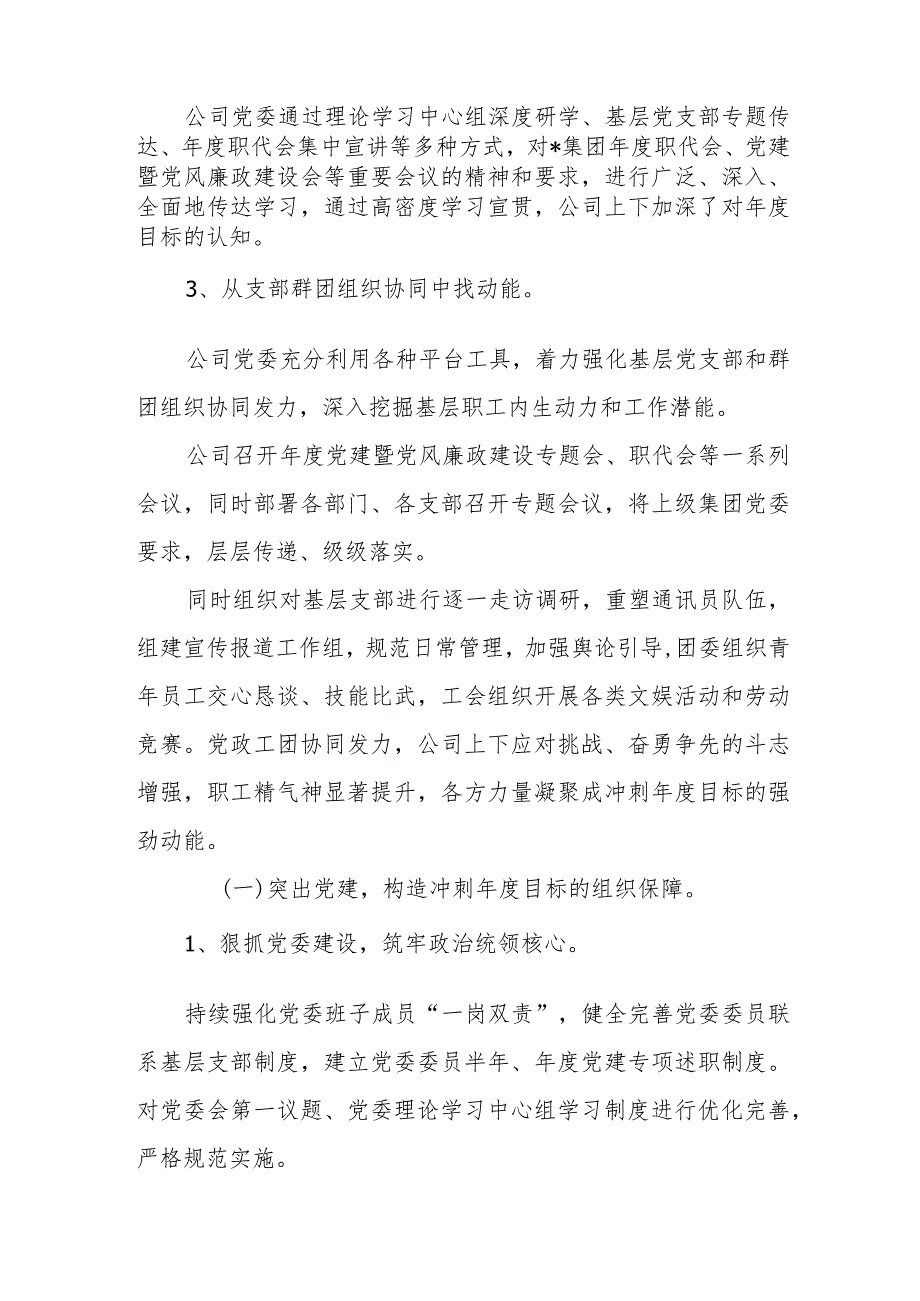 公司党委通过理论学习中心组深度研学、基层党支部专题传达、年度职代会集中宣讲等多种方式，对*集团年度职代会、党建暨党风廉政建设会等重要会议的精神和要求，进行广泛、深入、全面地传达学习，通过高密度学习宣贯，公司上下加深了对年度目标的认知。

3、从支部群团组织协同中找动能。

公司党委充分利用各种平台工具，着力强化基层党支部和群团组织协同发力，深入挖掘基层职工内生动力和工作潜能。

公司召开年度党建暨党风廉政建设专题会、职代会等一系列会议，同时部署各部门、各支部召开专题会议，将上级集团党委要求，层层传递、级级落实。

同时组织对基层支部进行逐一走访调研，重塑通讯员队伍，组建宣传报道工作组，规范日常管理，加强舆论引导,团委组织青年员工交心恳谈、技能比武，工会组织开展各类文娱活动和劳动竞赛。党政工团协同发力，公司上下应对挑战、奋勇争先的斗志增强，职工精气神显著提升，各方力量凝聚成冲刺年度目标的强劲动能。

(一)突出党建，构造冲刺年度目标的组织保障。

1、狠抓党委建设，筑牢政治统领核心。

持续强化党委班子成员“一岗双责”，健全完善党委委员联系基层支部制度，建立党委委员半年、年度党建专项述职制度。对党委会第一议题、党委理论学习中心组学习制度进行优化完善，严格规范实施。